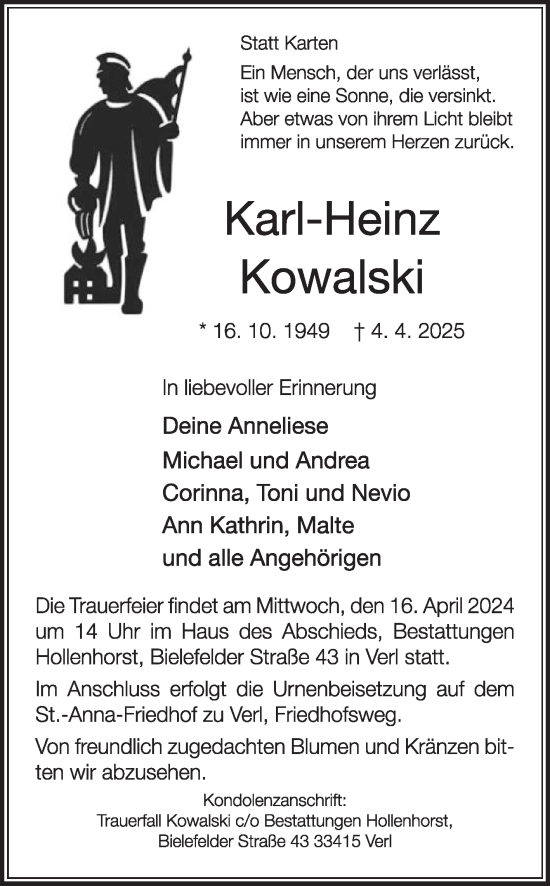 Statt Karten

Ein Mensch, der uns verlässt, ist wie eine Sonne, die versinkt. Aber etwas von ihrem Licht bleibt immer in unserem Herzen zurück.

Karl-Heinz Kowalski

* 16. 10. 1949 † 4. 4. 2025

In liebevoller Erinnerung

Deine Anneliese
Michael und Andrea
Corinna, Toni und Nevio
Ann Kathrin, Malte
und alle Angehörigen

Die Trauerfeier findet am Mittwoch, den 16. April 2024 um 14 Uhr im Haus des Abschieds, Bestattungen Hollenhorst, Bielefelder Straße 43 in Verl statt.

Im Anschluss erfolgt die Urnenbeisetzung auf dem St.-Anna-Friedhof zu Verl, Friedhofsweg.

Von freundlich zugedachten Blumen und Kränzen bitten wir abzusehen.

Kondolenzanschrift:
Trauerfall Kowalski c/o Bestattungen Hollenhorst,
Bielefelder Straße 43 33415 Verl